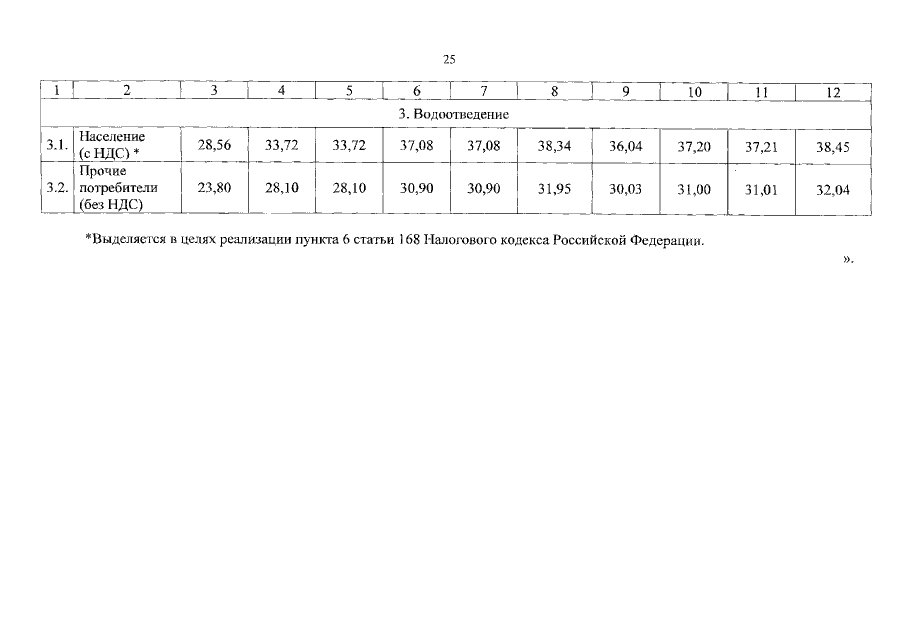 25

| 1 | 2 | 3 | 4 | 5 | 6 | 7 | 8 | 9 | 10 | 11 | 12 |
|---|---|---|---|---|---|---|---|---|---|---|---|
| 3. Водоотведение | | | | | | | | | | | |
| 3.1. | Население (с НДС) * | 28,56 | 33,72 | 33,72 | 37,08 | 37,08 | 38,34 | 36,04 | 37,20 | 37,21 | 38,45 |
| 3.2. | Прочие потребители (без НДС) | 23,80 | 28,10 | 28,10 | 30,90 | 30,90 | 31,95 | 30,03 | 31,00 | 31,01 | 32,04 |

*Выделяется в целях реализации пункта 6 статьи 168 Налогового кодекса Российской Федерации.

».